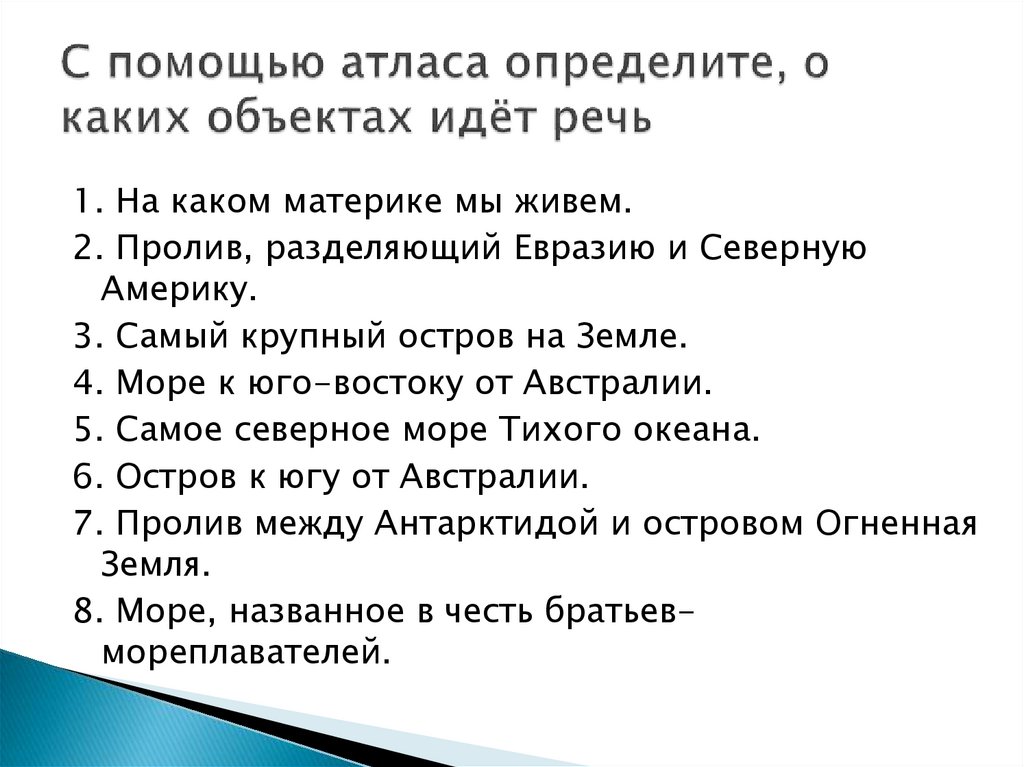 С помощью атласа определите, о каких объектах идёт речь

1. На каком материке мы живем.
2. Пролив, разделяющий Евразию и Северную Америку.
3. Самый крупный остров на Земле.
4. Море к юго-востоку от Австралии.
5. Самое северное море Тихого океана.
6. Остров к югу от Австралии.
7. Пролив между Антарктидой и островом Огненная Земля.
8. Море, названное в честь братьев-мореплавателей.